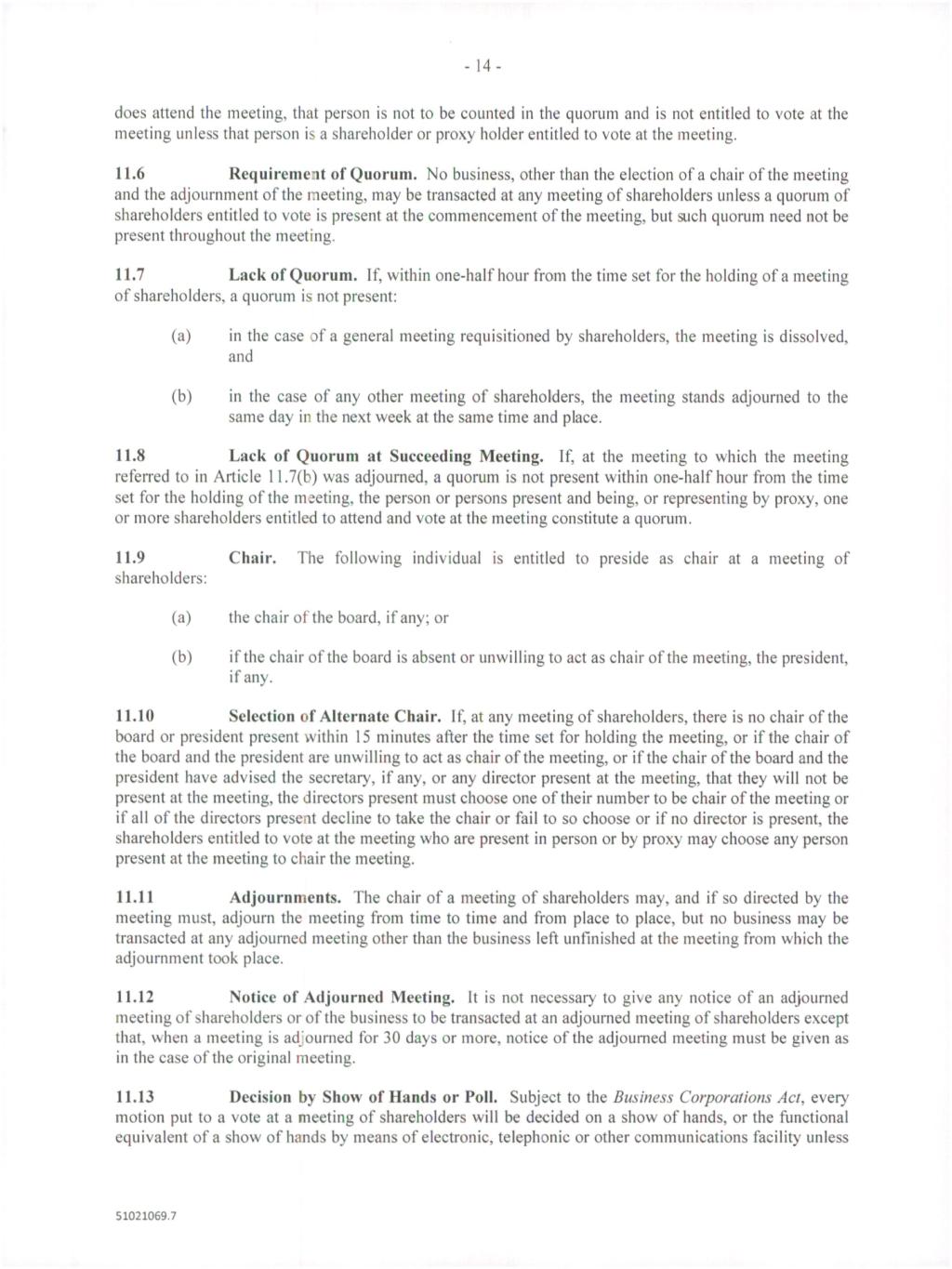 - 14 -

does attend the meeting, that person is not to be counted in the quorum and is not entitled to vote at the meeting unless that person is a shareholder or proxy holder entitled to vote at the meeting.

11.6 Requirement of Quorum. No business, other than the election of a chair of the meeting and the adjournment of the meeting, may be transacted at any meeting of shareholders unless a quorum of shareholders entitled to vote is present at the commencement of the meeting, but such quorum need not be present throughout the meeting.

11.7 Lack of Quorum. If, within one-half hour from the time set for the holding of a meeting of shareholders, a quorum is not present:

(a) in the case of a general meeting requisitioned by shareholders, the meeting is dissolved, and

(b) in the case of any other meeting of shareholders, the meeting stands adjourned to the same day in the next week at the same time and place.

11.8 Lack of Quorum at Succeeding Meeting. If, at the meeting to which the meeting referred to in Article 11.7(b) was adjourned, a quorum is not present within one-half hour from the time set for the holding of the meeting, the person or persons present and being, or representing by proxy, one or more shareholders entitled to attend and vote at the meeting constitute a quorum.

11.9 Chair. The following individual is entitled to preside as chair at a meeting of shareholders:

(a) the chair of the board, if any; or

(b) if the chair of the board is absent or unwilling to act as chair of the meeting, the president, if any.

11.10 Selection of Alternate Chair. If, at any meeting of shareholders, there is no chair of the board or president present within 15 minutes after the time set for holding the meeting, or if the chair of the board and the president are unwilling to act as chair of the meeting, or if the chair of the board and the president have advised the secretary, if any, or any director present at the meeting, that they will not be present at the meeting, the directors present must choose one of their number to be chair of the meeting or if all of the directors present decline to take the chair or fail to so choose or if no director is present, the shareholders entitled to vote at the meeting who are present in person or by proxy may choose any person present at the meeting to chair the meeting.

11.11 Adjournments. The chair of a meeting of shareholders may, and if so directed by the meeting must, adjourn the meeting from time to time and from place to place, but no business may be transacted at any adjourned meeting other than the business left unfinished at the meeting from which the adjournment took place.

11.12 Notice of Adjourned Meeting. It is not necessary to give any notice of an adjourned meeting of shareholders or of the business to be transacted at an adjourned meeting of shareholders except that, when a meeting is adjourned for 30 days or more, notice of the adjourned meeting must be given as in the case of the original meeting.

11.13 Decision by Show of Hands or Poll. Subject to the Business Corporations Act, every motion put to a vote at a meeting of shareholders will be decided on a show of hands, or the functional equivalent of a show of hands by means of electronic, telephonic or other communications facility unless

51021069.7